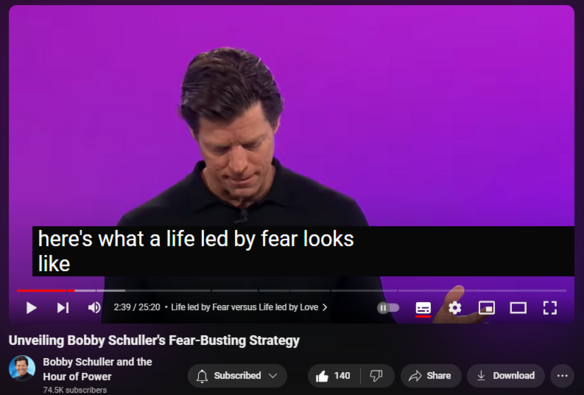 here's what a life led by fear looks like

2:39 / 25:20 • Life led by Fear versus Life led by Love >

Unveiling Bobby Schuller's Fear-Busting Strategy

Bobby Schuller and the Hour of Power
74.5K subscribers

Subscribed

140

Share

Download